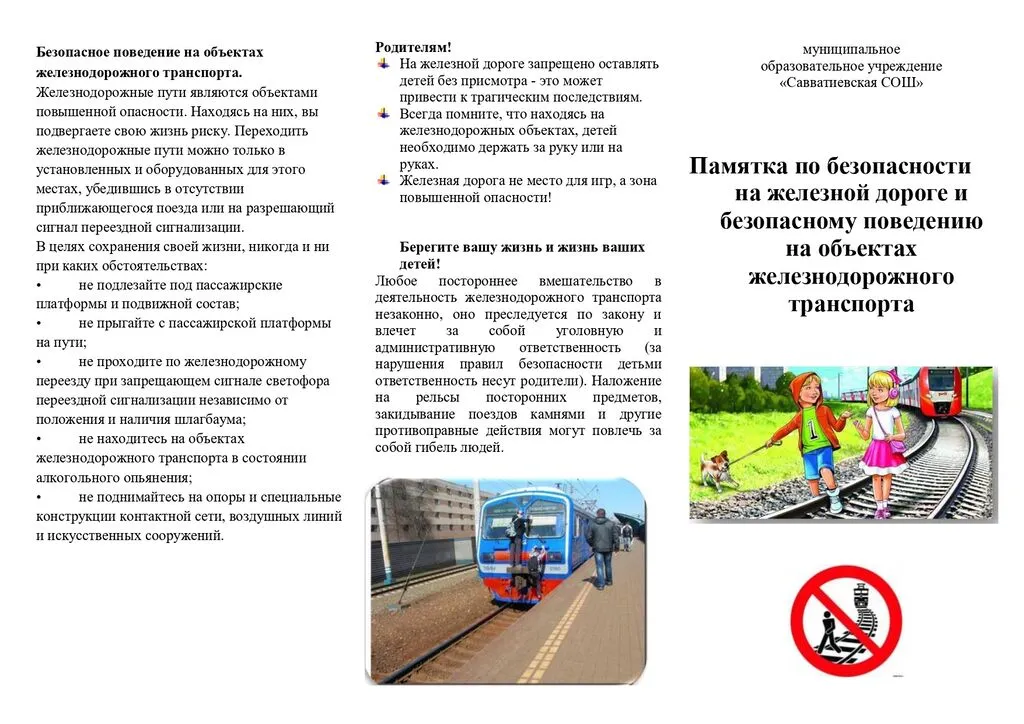 Безопасное поведение на объектах железнодорожного транспорта.

Железнодорожные пути являются объектами повышенной опасности. Находясь на них, вы подвергаете свою жизнь риску. Переходить железнодорожные пути можно только в установленных и оборудованных для этого местах, убедившись в отсутствии приближающегося поезда или на разрешающий сигнал переездной сигнализации.

В целях сохранения своей жизни, никогда и ни при каких обстоятельствах:

• не подлезайте под пассажирские платформы и подвижной состав;

• не прыгайте с пассажирской платформы на пути;

• не проходите по железнодорожному переезду при запрещающем сигнале светофора переездной сигнализации независимо от положения и наличия шлагбаума;

• не находитесь на объектах железнодорожного транспорта в состоянии алкогольного опьянения;

• не поднимайтесь на опоры и специальные конструкции контактной сети, воздушных линий и искусственных сооружений.

Родителям!

На железной дороге запрещено оставлять детей без присмотра - это может привести к трагическим последствиям.

Всегда помните, что находясь на железнодорожных объектах, детей необходимо держать за руку или на руках.

Железная дорога не место для игр, а зона повышенной опасности!

Берегите вашу жизнь и жизнь ваших детей!

Любое постороннее вмешательство в деятельность железнодорожного транспорта незаконно, оно преследуется по закону и влечет за собой уголовную и административную ответственность (за нарушения правил безопасности детьми ответственность несут родители). Наложение на рельсы посторонних предметов, закидывание поездов камнями и другие противоправные действия могут повлечь за собой гибель людей.

муниципальное
образовательное учреждение
«Савватиевская СОШ»

Памятка по безопасности на железной дороге и безопасному поведению на объектах железнодорожного транспорта